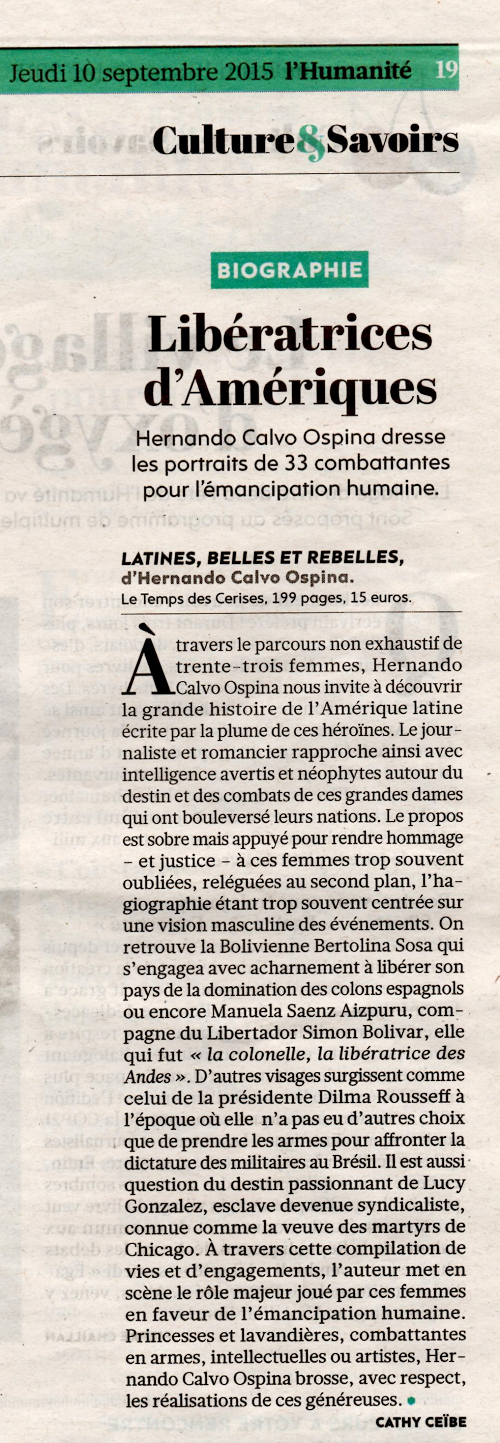 Jeudi 10 septembre 2015 l'Humanité 19

Culture & Savoirs

BIOGRAPHIE

Libératrices d'Amériques

Hernando Calvo Ospina dresse les portraits de 33 combattantes pour l'émancipation humaine.

LATINES, BELLES ET REBELLES, d'Hernando Calvo Ospina. Le Temps des Cerises, 199 pages, 15 euros.

À travers le parcours non exhaustif de trente-trois femmes, Hernando Calvo Ospina nous invite à découvrir la grande histoire de l'Amérique latine écrite par la plume de ces héroïnes. Le journaliste et romancier rapproche ainsi avec intelligence avertis et néophytes autour du destin et des combats de ces grandes dames qui ont bouleversé leurs nations. Le propos est sobre mais appuyé pour rendre hommage – et justice – à ces femmes trop souvent oubliées, reléguées au second plan, l'hagiographie étant trop souvent centrée sur une vision masculine des événements. On retrouve la Bolivienne Bertolina Sosa qui s'engagea avec acharnement à libérer son pays de la domination des colons espagnols ou encore Manuela Saenz Aizpuru, compagne du Libertador Simon Bolivar, elle qui fut « la colonelle, la libératrice des Andes ». D'autres visages surgissent comme celui de la présidente Dilma Rousseff à l'époque où elle n'a pas eu d'autres choix que de prendre les armes pour affronter la dictature des militaires au Brésil. Il est aussi question du destin passionnant de Lucy Gonzalez, esclave devenue syndicaliste, connue comme la veuve des martyrs de Chicago. À travers cette compilation de vies et d'engagements, l'auteur met en scène le rôle majeur joué par ces femmes en faveur de l'émancipation humaine. Princesses et lavandières, combattantes en armes, intellectuelles ou artistes, Hernando Calvo Ospina brosse, avec respect, les réalisations de ces généreuses.

CATHY CEÏBE